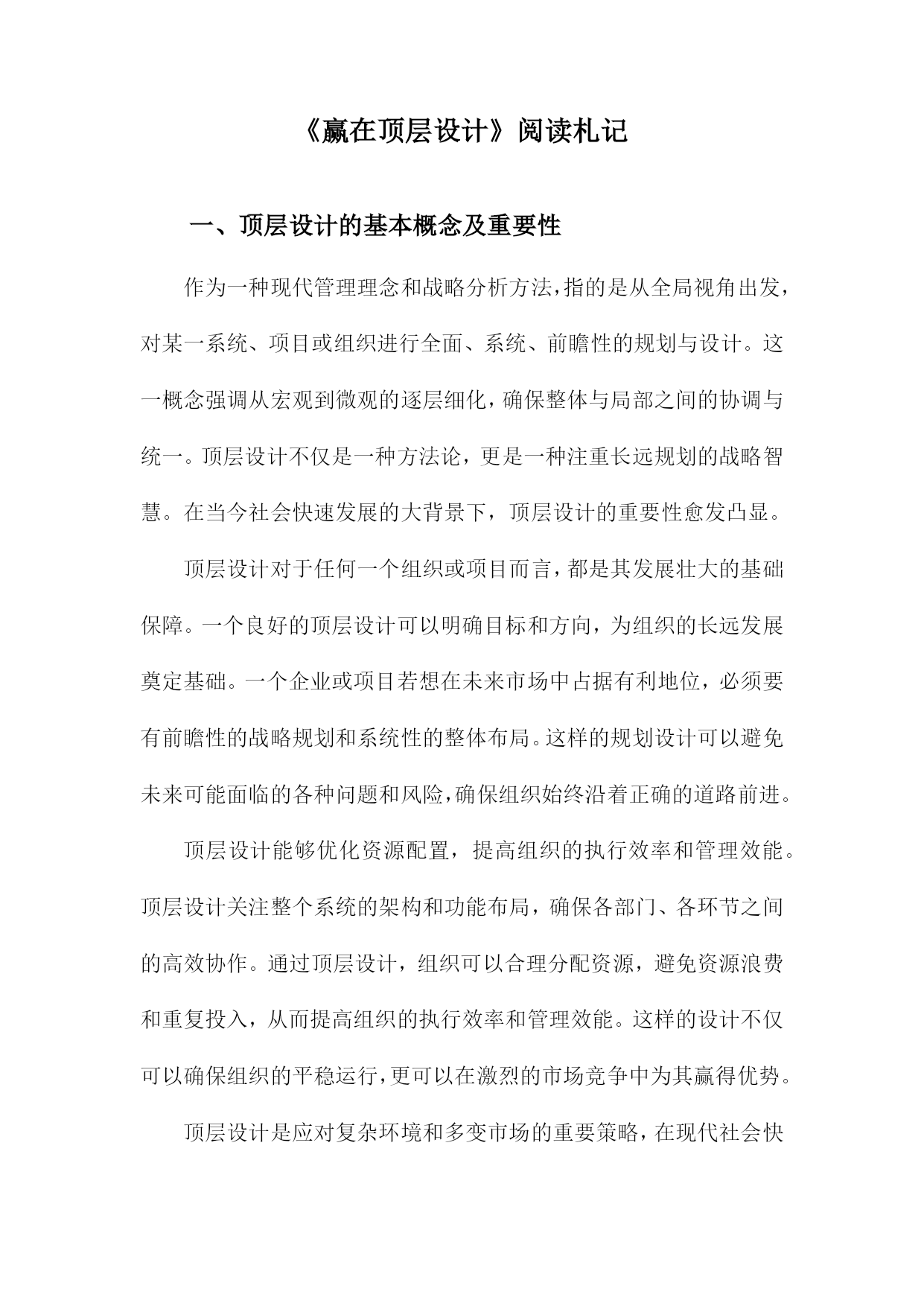 《赢在顶层设计》阅读札记

一、顶层设计的基本概念及重要性

作为一种现代管理理念和战略分析方法，指的是从全局视角出发，对某一系统、项目或组织进行全面、系统、前瞻性的规划与设计。这一概念强调从宏观到微观的逐层细化，确保整体与局部之间的协调与统一。顶层设计不仅是一种方法论，更是一种注重长远规划的战略智慧。在当今社会快速发展的大背景下，顶层设计的重要性愈发凸显。

顶层设计对于任何一个组织或项目而言，都是其发展壮大的基础保障。一个良好的顶层设计可以明确目标和方向，为组织的长远发展奠定基础。一个企业或项目若想在未来市场中占据有利地位，必须要有前瞻性的战略规划和系统性的整体布局。这样的规划设计可以避免未来可能面临的各种问题和风险，确保组织始终沿着正确的道路前进。

顶层设计能够优化资源配置，提高组织的执行效率和管理效能。顶层设计关注整个系统的架构和功能布局，确保各部门、各环节之间的高效协作。通过顶层设计，组织可以合理分配资源，避免资源浪费和重复投入，从而提高组织的执行效率和管理效能。这样的设计不仅可以确保组织的平稳运行，更可以在激烈的市场竞争中为其赢得优势。

顶层设计是应对复杂环境和多变市场的重要策略，在现代社会快